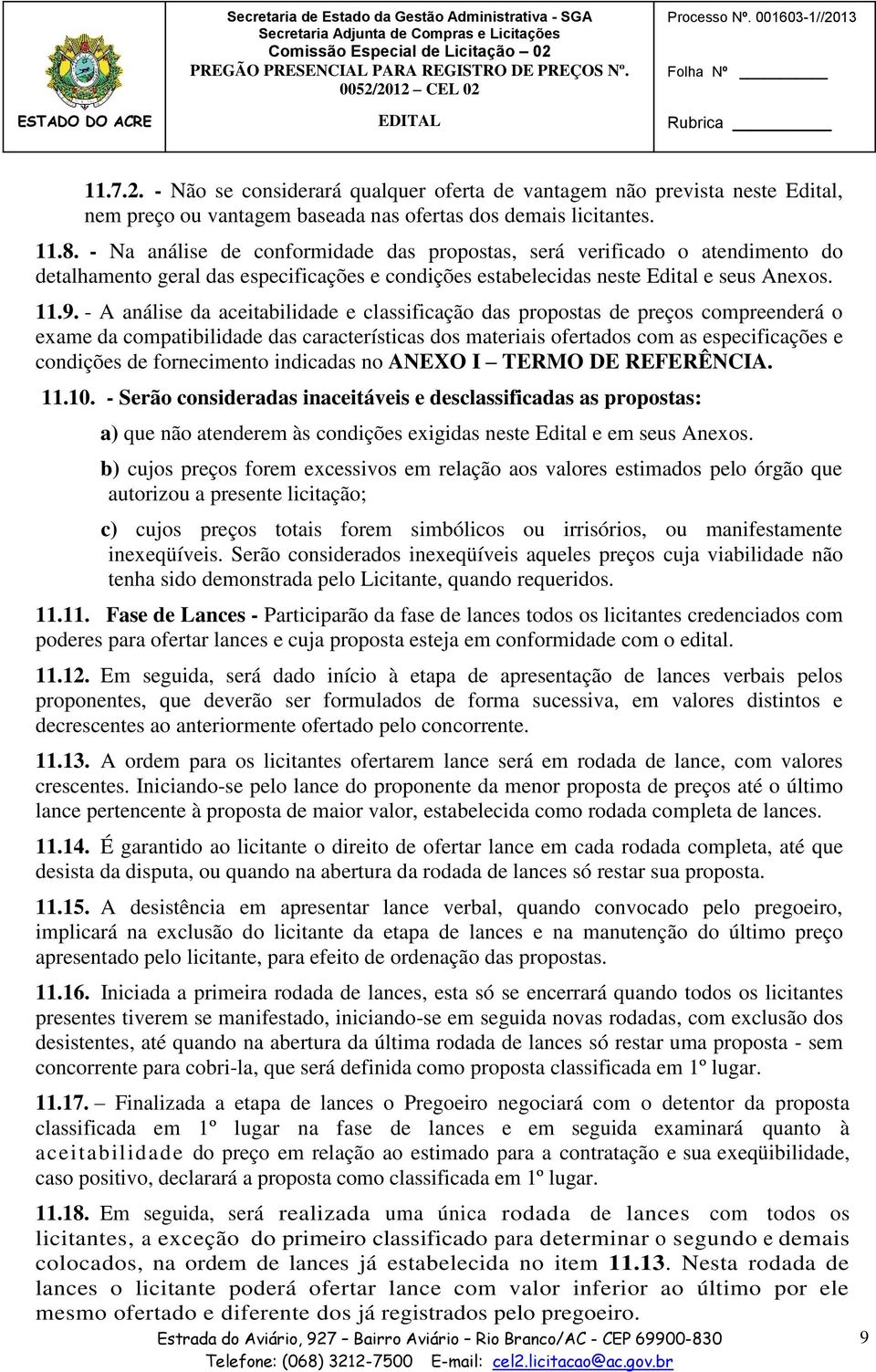 ESTADO DO ACRE

Secretaria de Estado da Gestão Administrativa - SGA
Secretaria Adjunta de Compras e Licitações
Comissão Especial de Licitação – 02
PREGÃO PRESENCIAL PARA REGISTRO DE PREÇOS Nº. 0052/2012 – CEL 02

EDITAL

Processo Nº. 001603-1//2013

Folha Nº

Rubrica

11.7.2. - Não se considerará qualquer oferta de vantagem não prevista neste Edital, nem preço ou vantagem baseada nas ofertas dos demais licitantes.

11.8. - Na análise de conformidade das propostas, será verificado o atendimento do detalhamento geral das especificações e condições estabelecidas neste Edital e seus Anexos.

11.9. - A análise da aceitabilidade e classificação das propostas de preços compreenderá o exame da compatibilidade das características dos materiais ofertados com as especificações e condições de fornecimento indicadas no ANEXO I – TERMO DE REFERÊNCIA.

11.10. - Serão consideradas inaceitáveis e desclassificadas as propostas:

a) que não atenderem às condições exigidas neste Edital e em seus Anexos.

b) cujos preços forem excessivos em relação aos valores estimados pelo órgão que autorizou a presente licitação;

c) cujos preços totais forem simbólicos ou irrisórios, ou manifestamente inexeqüíveis. Serão considerados inexeqüíveis aqueles preços cuja viabilidade não tenha sido demonstrada pelo Licitante, quando requeridos.

11.11. Fase de Lances - Participarão da fase de lances todos os licitantes credenciados com poderes para ofertar lances e cuja proposta esteja em conformidade com o edital.

11.12. Em seguida, será dado início à etapa de apresentação de lances verbais pelos proponentes, que deverão ser formulados de forma sucessiva, em valores distintos e decrescentes ao anteriormente ofertado pelo concorrente.

11.13. A ordem para os licitantes ofertarem lance será em rodada de lance, com valores crescentes. Iniciando-se pelo lance do proponente da menor proposta de preços até o último lance pertencente à proposta de maior valor, estabelecida como rodada completa de lances.

11.14. É garantido ao licitante o direito de ofertar lance em cada rodada completa, até que desista da disputa, ou quando na abertura da rodada de lances só restar sua proposta.

11.15. A desistência em apresentar lance verbal, quando convocado pelo pregoeiro, implicará na exclusão do licitante da etapa de lances e na manutenção do último preço apresentado pelo licitante, para efeito de ordenação das propostas.

11.16. Iniciada a primeira rodada de lances, esta só se encerrará quando todos os licitantes presentes tiverem se manifestado, iniciando-se em seguida novas rodadas, com exclusão dos desistentes, até quando na abertura da última rodada de lances só restar uma proposta - sem concorrente para cobri-la, que será definida como proposta classificada em 1º lugar.

11.17. – Finalizada a etapa de lances o Pregoeiro negociará com o detentor da proposta classificada em 1º lugar na fase de lances e em seguida examinará quanto à aceitabilidade do preço em relação ao estimado para a contratação e sua exeqüibilidade, caso positivo, declarará a proposta como classificada em 1º lugar.

11.18. Em seguida, será realizada uma única rodada de lances com todos os licitantes, a exceção do primeiro classificado para determinar o segundo e demais colocados, na ordem de lances já estabelecida no item 11.13. Nesta rodada de lances o licitante poderá ofertar lance com valor inferior ao último por ele mesmo ofertado e diferente dos já registrados pelo pregoeiro.

Estrada do Aviário, 927 – Bairro Aviário – Rio Branco/AC - CEP 69900-830
Telefone: (068) 3212-7500 E-mail: cel2.licitacao@ac.gov.br

9